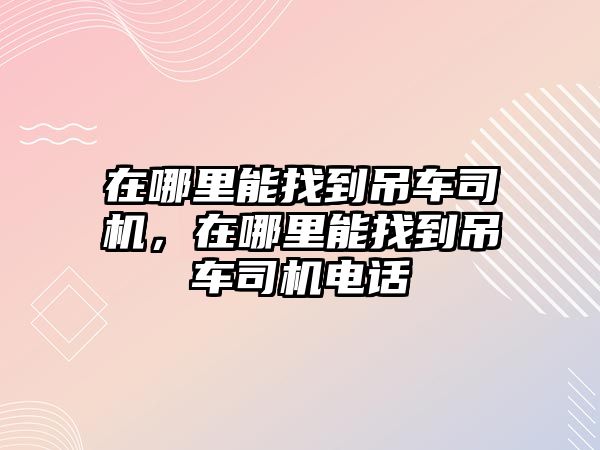 在哪里能找到吊车司机，在哪里能找到吊车司机电话